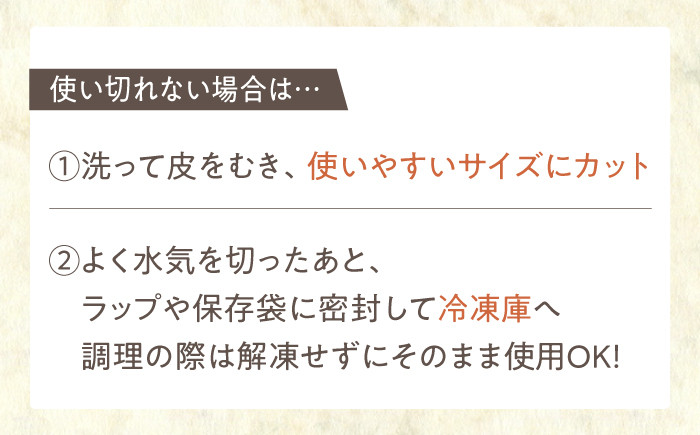 使い切れない場合は…

①洗って皮をむき、使いやすいサイズにカット

②よく水気を切ったあと、
ラップや保存袋に密封して冷凍庫へ
調理の際は解凍せずにそのまま使用OK!